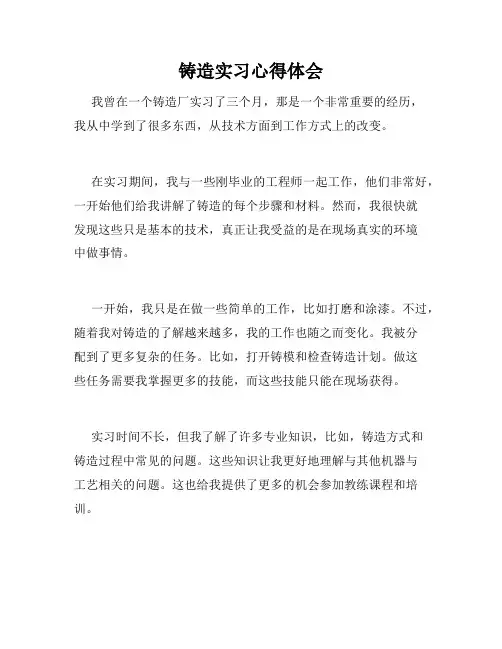 铸造实习心得体会

我曾在一个铸造厂实习了三个月，那是一个非常重要的经历，我从中学到了很多东西，从技术方面到工作方式上的改变。

在实习期间，我与一些刚毕业的工程师一起工作，他们非常好，一开始他们给我讲解了铸造的每个步骤和材料。然而，我很快就发现这些只是基本的技术，真正让我受益的是在现场真实的环境中做事情。

一开始，我只是在做一些简单的工作，比如打磨和涂漆。不过，随着我对铸造的了解越来越多，我的工作也随之而变化。我被分配到了更多复杂的任务。比如，打开铸模和检查铸造计划。做这些任务需要我掌握更多的技能，而这些技能只能在现场获得。

实习时间不长，但我了解了许多专业知识，比如，铸造方式和铸造过程中常见的问题。这些知识让我更好地理解与其他机器与工艺相关的问题。这也给我提供了更多的机会参加教练课程和培训。